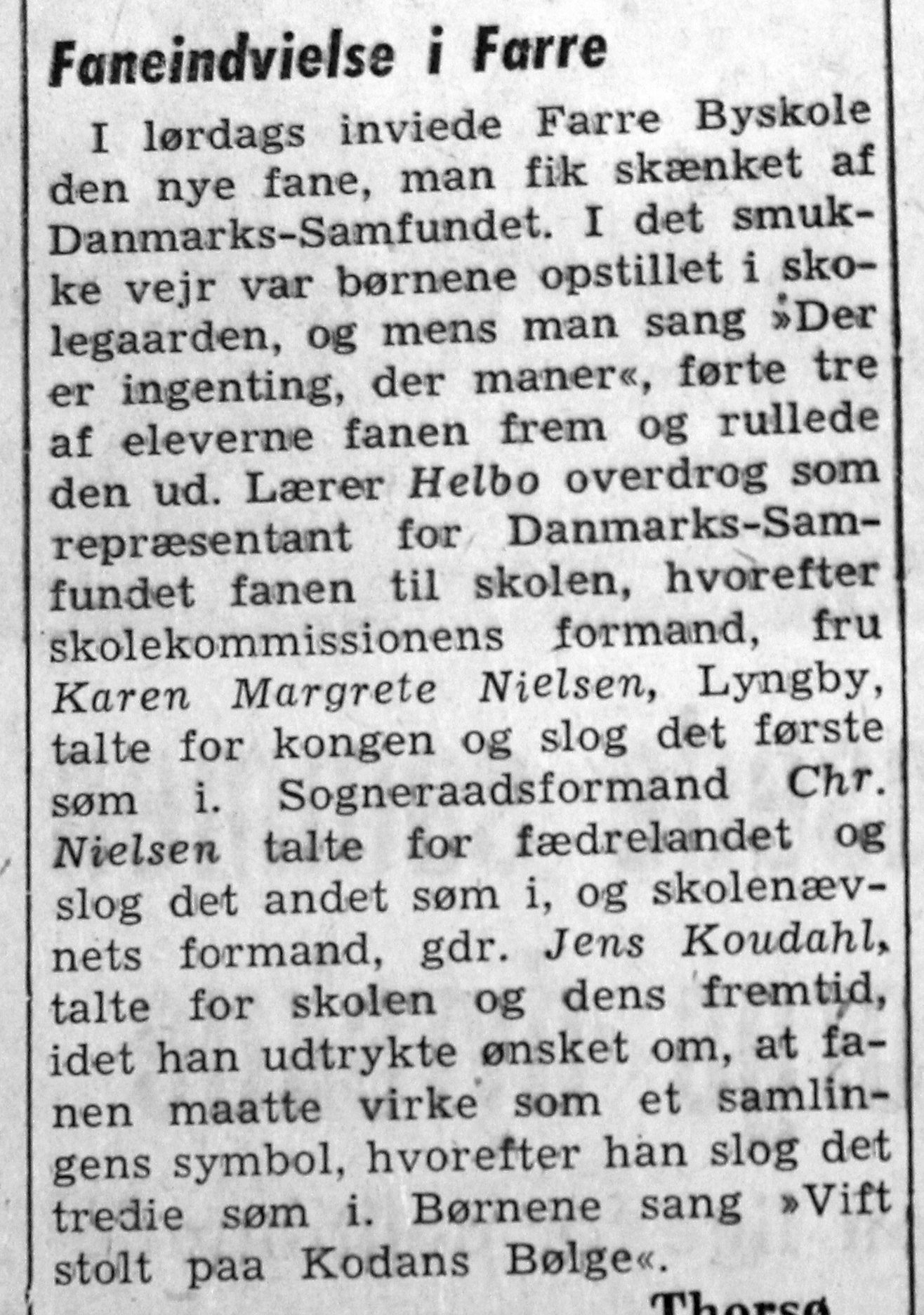 Faneindvielse i Farre

I lørdags inviede Farre Byskole den nye fane, man fik skænket af Danmarks-Samfundet. I det smukke vejr var børnene opstillet i skolegaarden, og mens man sang »Der er ingenting, der maner«, førte tre af eleverne fanen frem og rullede den ud. Lærer Helbo overdrog som repræsentant for Danmarks-Samfundet fanen til skolen, hvorefter skolekommissionens formand, fru Karen Margrete Nielsen, Lyngby, talte for kongen og slog det første søm i. Sogneraadsformand Chr. Nielsen talte for fædrelandet og slog det andet søm i, og skolenævnets formand, gdr. Jens Koudahl, talte for skolen og dens fremtid, idet han udtrykte ønsket om, at fanen maatte virke som et samlingens symbol, hvorefter han slog det tredie søm i. Børnene sang »Vift stolt paa Kodans Bølge«.

Thorsø